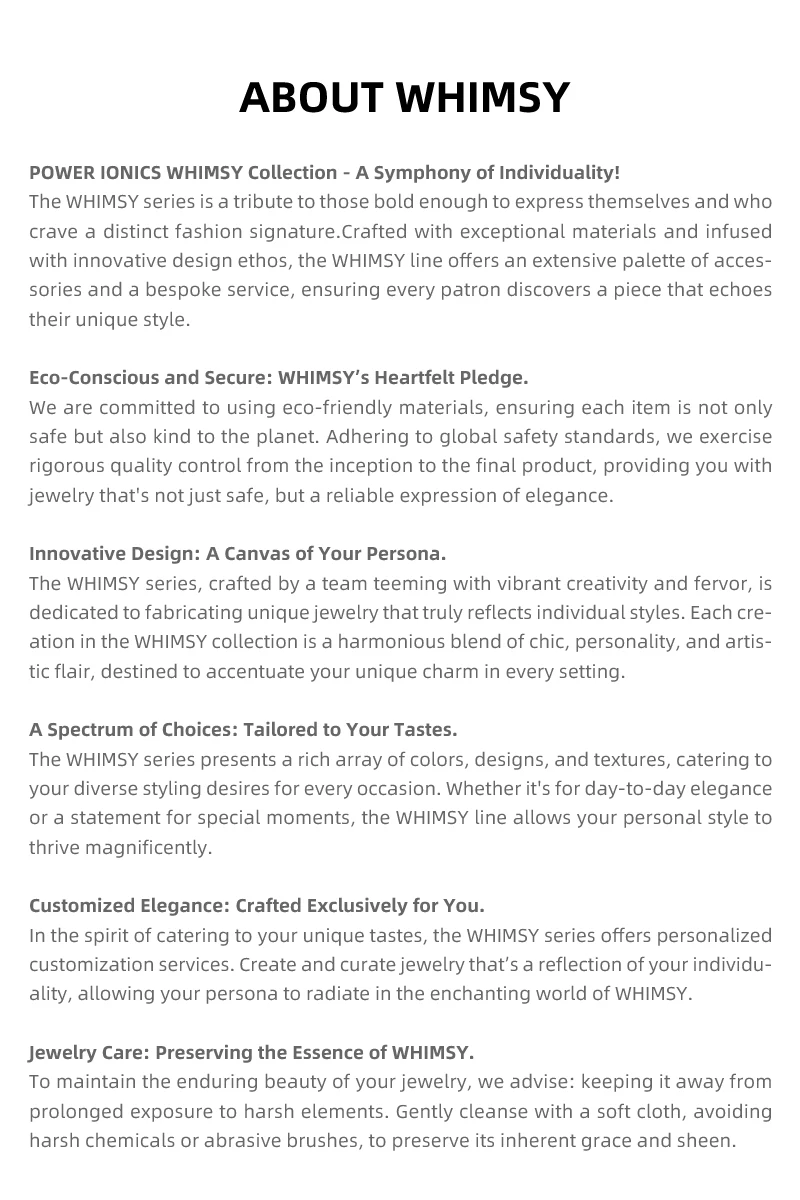 ABOUT WHIMSY

POWER IONICS WHIMSY Collection - A Symphony of Individuality!
The WHIMSY series is a tribute to those bold enough to express themselves and who crave a distinct fashion signature.Crafted with exceptional materials and infused with innovative design ethos, the WHIMSY line offers an extensive palette of accessories and a bespoke service, ensuring every patron discovers a piece that echoes their unique style.

Eco-Conscious and Secure: WHIMSY's Heartfelt Pledge.
We are committed to using eco-friendly materials, ensuring each item is not only safe but also kind to the planet. Adhering to global safety standards, we exercise rigorous quality control from the inception to the final product, providing you with jewelry that's not just safe, but a reliable expression of elegance.

Innovative Design: A Canvas of Your Persona.
The WHIMSY series, crafted by a team teeming with vibrant creativity and fervor, is dedicated to fabricating unique jewelry that truly reflects individual styles. Each creation in the WHIMSY collection is a harmonious blend of chic, personality, and artistic flair, destined to accentuate your unique charm in every setting.

A Spectrum of Choices: Tailored to Your Tastes.
The WHIMSY series presents a rich array of colors, designs, and textures, catering to your diverse styling desires for every occasion. Whether it's for day-to-day elegance or a statement for special moments, the WHIMSY line allows your personal style to thrive magnificently.

Customized Elegance: Crafted Exclusively for You.
In the spirit of catering to your unique tastes, the WHIMSY series offers personalized customization services. Create and curate jewelry that's a reflection of your individuality, allowing your persona to radiate in the enchanting world of WHIMSY.

Jewelry Care: Preserving the Essence of WHIMSY.
To maintain the enduring beauty of your jewelry, we advise: keeping it away from prolonged exposure to harsh elements. Gently cleanse with a soft cloth, avoiding harsh chemicals or abrasive brushes, to preserve its inherent grace and sheen.